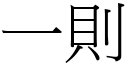 一則